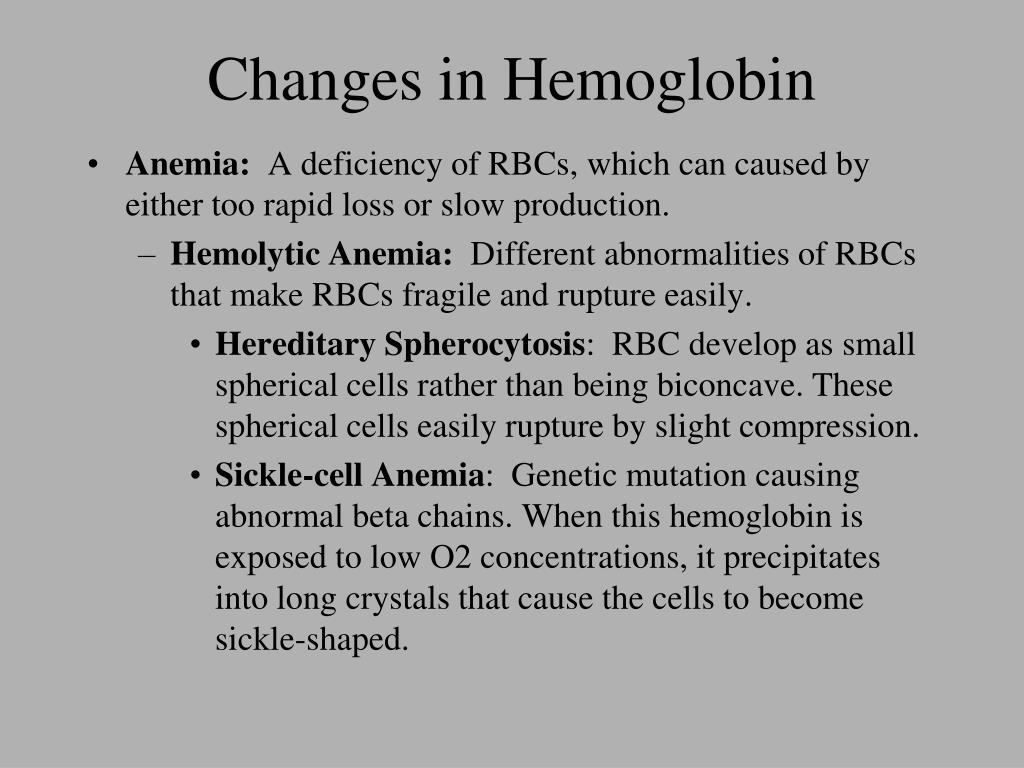 Changes in Hemoglobin

• Anemia: A deficiency of RBCs, which can caused by either too rapid loss or slow production.

– Hemolytic Anemia: Different abnormalities of RBCs that make RBCs fragile and rupture easily.

• Hereditary Spherocytosis: RBC develop as small spherical cells rather than being biconcave. These spherical cells easily rupture by slight compression.

• Sickle-cell Anemia: Genetic mutation causing abnormal beta chains. When this hemoglobin is exposed to low O2 concentrations, it precipitates into long crystals that cause the cells to become sickle-shaped.